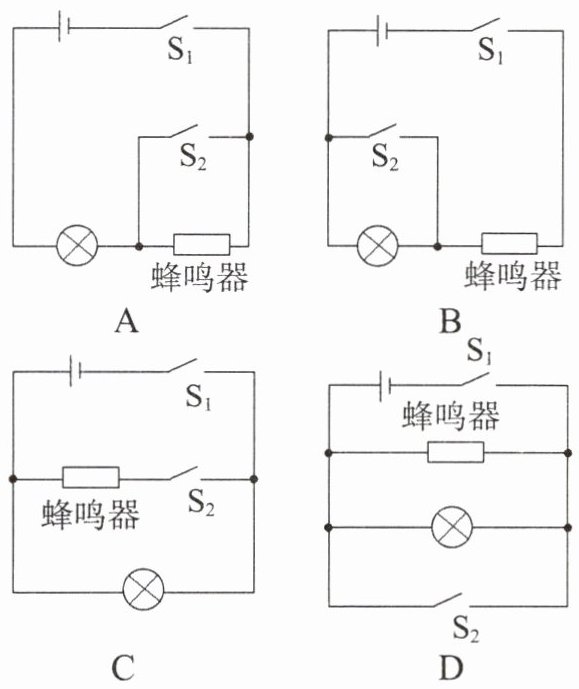 $S_1$
$S_2$
蜂鸣器
A

$S_1$
$S_2$
蜂鸣器
B

$S_1$
蜂鸣器
$S_2$
C

$S_1$
蜂鸣器
$S_2$
D